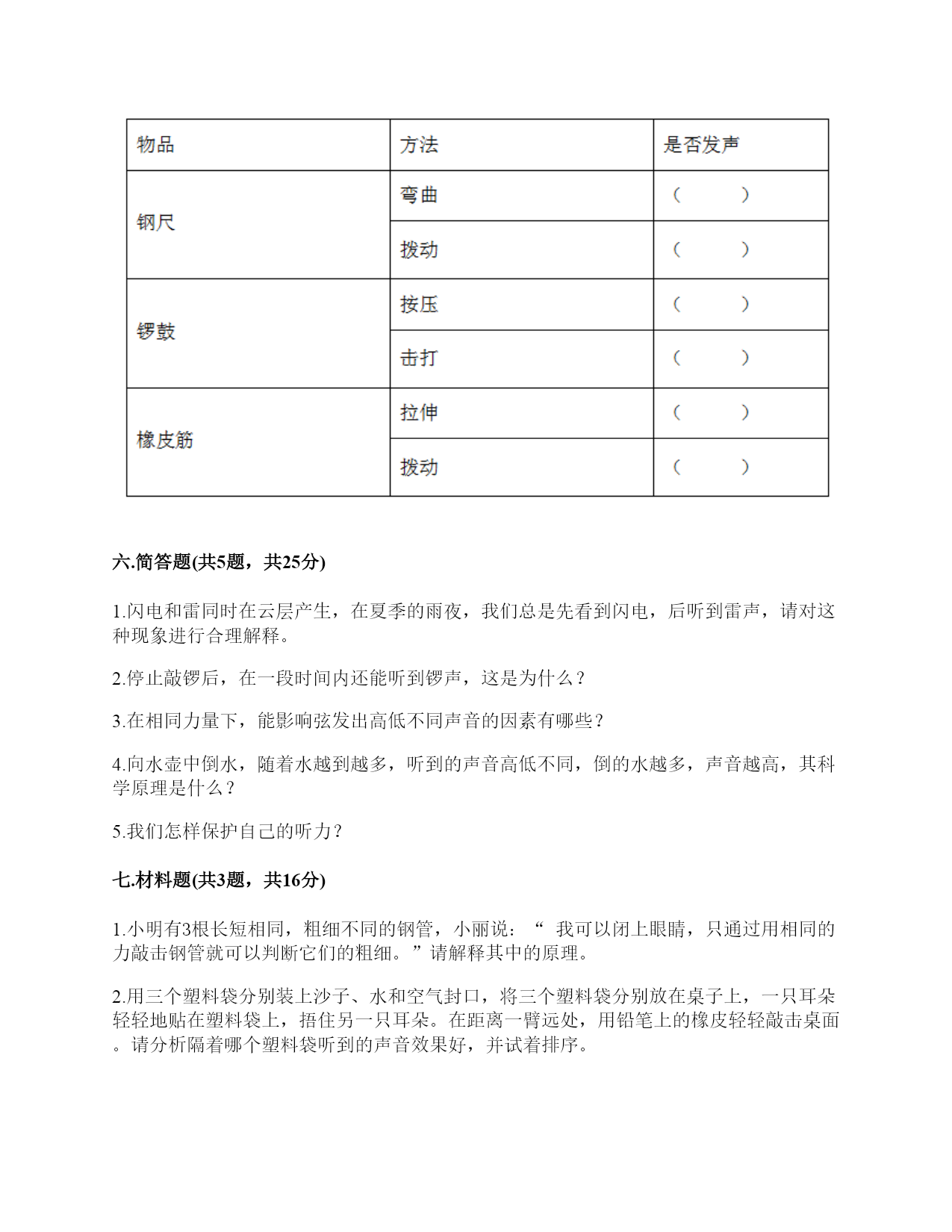 | 物品 | 方法 | 是否发声 |
|---|---|---|
| 钢尺 | 弯曲 | （ ） |
| | 拨动 | （ ） |
| 锣鼓 | 按压 | （ ） |
| | 击打 | （ ） |
| 橡皮筋 | 拉伸 | （ ） |
| | 拨动 | （ ） |

六.简答题(共5题，共25分)

1.闪电和雷同时在云层产生，在夏季的雨夜，我们总是先看到闪电，后听到雷声，请对这种现象进行合理解释。

2.停止敲锣后，在一段时间内还能听到锣声，这是为什么？

3.在相同力量下，能影响弦发出高低不同声音的因素有哪些？

4.向水壶中倒水，随着水越到越多，听到的声音高低不同，倒的水越多，声音越高，其科学原理是什么？

5.我们怎样保护自己的听力？

七.材料题(共3题，共16分)

1.小明有3根长短相同，粗细不同的钢管，小丽说：“ 我可以闭上眼睛，只通过用相同的力敲击钢管就可以判断它们的粗细。”请解释其中的原理。

2.用三个塑料袋分别装上沙子、水和空气封口，将三个塑料袋分别放在桌子上，一只耳朵轻轻地贴在塑料袋上，捂住另一只耳朵。在距离一臂远处，用铅笔上的橡皮轻轻敲击桌面。请分析隔着哪个塑料袋听到的声音效果好，并试着排序。